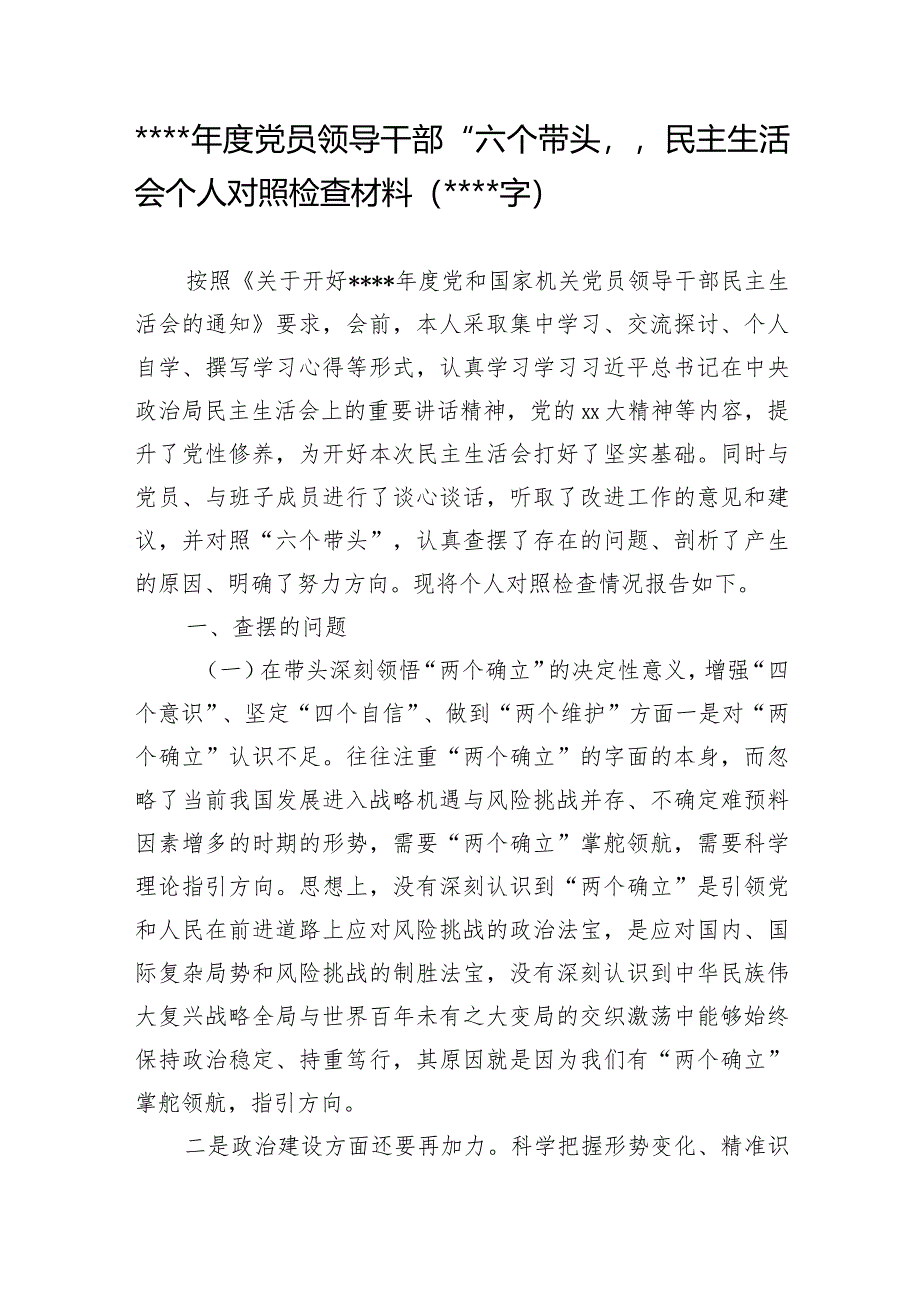 ****年度党员领导干部“六个带头，，民主生活会个人对照检查材料（****字）

按照《关于开好****年度党和国家机关党员领导干部民主生活会的通知》要求，会前，本人采取集中学习、交流探讨、个人自学、撰写学习心得等形式，认真学习学习习近平总书记在中央政治局民主生活会上的重要讲话精神，党的xx大精神等内容，提升了党性修养，为开好本次民主生活会打好了坚实基础。同时与党员、与班子成员进行了谈心谈话，听取了改进工作的意见和建议，并对照“六个带头”，认真查摆了存在的问题、剖析了产生的原因、明确了努力方向。现将个人对照检查情况报告如下。

一、查摆的问题

（一）在带头深刻领悟“两个确立”的决定性意义，增强“四个意识”、坚定“四个自信”、做到“两个维护”方面一是对“两个确立”认识不足。往往注重“两个确立”的字面的本身，而忽略了当前我国发展进入战略机遇与风险挑战并存、不确定难预料因素增多的时期的形势，需要“两个确立”掌舵领航，需要科学理论指引方向。思想上，没有深刻认识到“两个确立”是引领党和人民在前进道路上应对风险挑战的政治法宝，是应对国内、国际复杂局势和风险挑战的制胜法宝，没有深刻认识到中华民族伟大复兴战略全局与世界百年未有之大变局的交织激荡中能够始终保持政治稳定、持重笃行，其原因就是因为我们有“两个确立”掌舵领航，指引方向。

二是政治建设方面还要再加力。科学把握形势变化、精准识